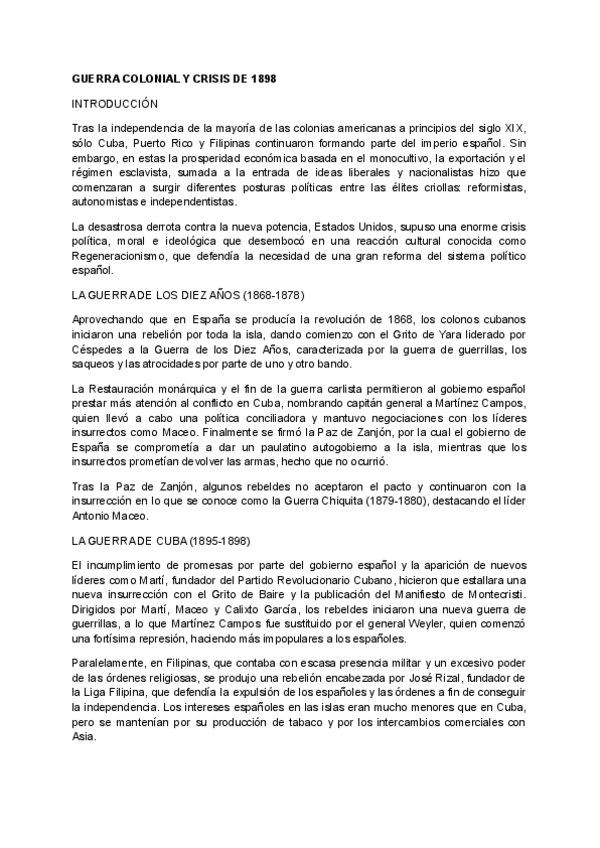 GUERRA COLONIAL Y CRISIS DE 1898

INTRODUCCIÓN

Tras la independencia de la mayoría de las colonias americanas a principios del siglo XIX, sólo Cuba, Puerto Rico y Filipinas continuaron formando parte del imperio español. Sin embargo, en estas la prosperidad económica basada en el monocultivo, la exportación y el régimen esclavista, sumada a la entrada de ideas liberales y nacionalistas hizo que comenzaran a surgir diferentes posturas políticas entre las élites criollas: reformistas, autonomistas e independentistas.

La desastrosa derrota contra la nueva potencia, Estados Unidos, supuso una enorme crisis política, moral e ideológica que desembocó en una reacción cultural conocida como Regeneracionismo, que defendía la necesidad de una gran reforma del sistema político español.

LA GUERRA DE LOS DIEZ AÑOS (1868-1878)

Aprovechando que en España se producía la revolución de 1868, los colonos cubanos iniciaron una rebelión por toda la isla, dando comienzo con el Grito de Yara liderado por Céspedes a la Guerra de los Diez Años, caracterizada por la guerra de guerrillas, los saqueos y las atrocidades por parte de uno y otro bando.

La Restauración monárquica y el fin de la guerra carlista permitieron al gobierno español prestar más atención al conflicto en Cuba, nombrando capitán general a Martínez Campos, quien llevó a cabo una política conciliadora y mantuvo negociaciones con los líderes insurrectos como Maceo. Finalmente se firmó la Paz de Zanjón, por la cual el gobierno de España se comprometía a dar un paulatino autogobierno a la isla, mientras que los insurrectos prometían devolver las armas, hecho que no ocurrió.

Tras la Paz de Zanjón, algunos rebeldes no aceptaron el pacto y continuaron con la insurrección en lo que se conoce como la Guerra Chiquita (1879-1880), destacando el líder Antonio Maceo.

LA GUERRA DE CUBA (1895-1898)

El incumplimiento de promesas por parte del gobierno español y la aparición de nuevos líderes como Martí, fundador del Partido Revolucionario Cubano, hicieron que estallara una nueva insurrección con el Grito de Baire y la publicación del Manifiesto de Montecristi. Dirigidos por Martí, Maceo y Calixto García, los rebeldes iniciaron una nueva guerra de guerrillas, a lo que Martínez Campos fue sustituido por el general Weyler, quien comenzó una fortísima represión, haciendo más impopulares a los españoles.

Paralelamente, en Filipinas, que contaba con escasa presencia militar y un excesivo poder de las órdenes religiosas, se produjo una rebelión encabezada por José Rizal, fundador de la Liga Filipina, que defendía la expulsión de los españoles y las órdenes a fin de conseguir la independencia. Los intereses españoles en las islas eran mucho menores que en Cuba, pero se mantenían por su producción de tabaco y por los intercambios comerciales con Asia.